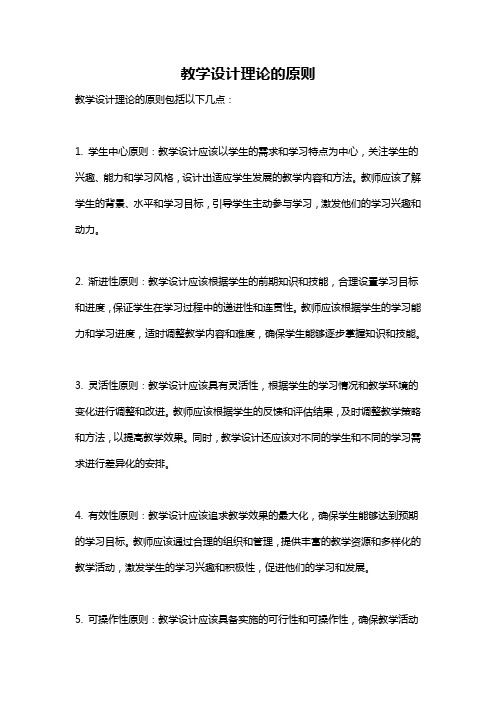 教学设计理论的原则

教学设计理论的原则包括以下几点：

1. 学生中心原则：教学设计应该以学生的需求和学习特点为中心，关注学生的兴趣、能力和学习风格，设计出适应学生发展的教学内容和方法。教师应该了解学生的背景、水平和学习目标，引导学生主动参与学习，激发他们的学习兴趣和动力。

2. 渐进性原则：教学设计应该根据学生的前期知识和技能，合理设置学习目标和进度，保证学生在学习过程中的递进性和连贯性。教师应该根据学生的学习能力和学习进度，适时调整教学内容和难度，确保学生能够逐步掌握知识和技能。

3. 灵活性原则：教学设计应该具有灵活性，根据学生的学习情况和教学环境的变化进行调整和改进。教师应该根据学生的反馈和评估结果，及时调整教学策略和方法，以提高教学效果。同时，教学设计还应该对不同的学生和不同的学习需求进行差异化的安排。

4. 有效性原则：教学设计应该追求教学效果的最大化，确保学生能够达到预期的学习目标。教师应该通过合理的组织和管理，提供丰富的教学资源和多样化的教学活动，激发学生的学习兴趣和积极性，促进他们的学习和发展。

5. 可操作性原则：教学设计应该具备实施的可行性和可操作性，确保教学活动